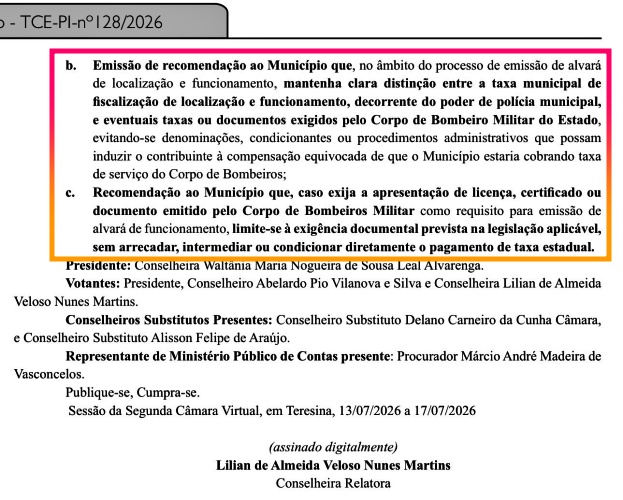 o - TCE-PI-nº128/2026

b. Emissão de recomendação ao Município que, no âmbito do processo de emissão de alvará de localização e funcionamento, mantenha clara distinção entre a taxa municipal de fiscalização de localização e funcionamento, decorrente do poder de polícia municipal, e eventuais taxas ou documentos exigidos pelo Corpo de Bombeiro Militar do Estado, evitando-se denominações, condicionantes ou procedimentos administrativos que possam induzir o contribuinte à compensação equivocada de que o Município estaria cobrando taxa de serviço do Corpo de Bombeiros;

c. Recomendação ao Município que, caso exija a apresentação de licença, certificado ou documento emitido pelo Corpo de Bombeiros Militar como requisito para emissão de alvará de funcionamento, limite-se à exigência documental prevista na legislação aplicável, sem arrecadar, intermediar ou condicionar diretamente o pagamento de taxa estadual.

Presidente: Conselheira Waltânia Maria Nogueira de Sousa Leal Alvarenga.

Votantes: Presidente, Conselheiro Abelardo Pio Vilanova e Silva e Conselheira Lilian de Almeida Veloso Nunes Martins.

Conselheiros Substitutos Presentes: Conselheiro Substituto Delano Carneiro da Cunha Câmara, e Conselheiro Substituto Alisson Felipe de Araújo.

Representante de Ministério Público de Contas presente: Procurador Márcio André Madeira de Vasconcelos.

Publique-se, Cumpra-se.

Sessão da Segunda Câmara Virtual, em Teresina, 13/07/2026 a 17/07/2026

(assinado digitalmente)
Lilian de Almeida Veloso Nunes Martins
Conselheira Relatora